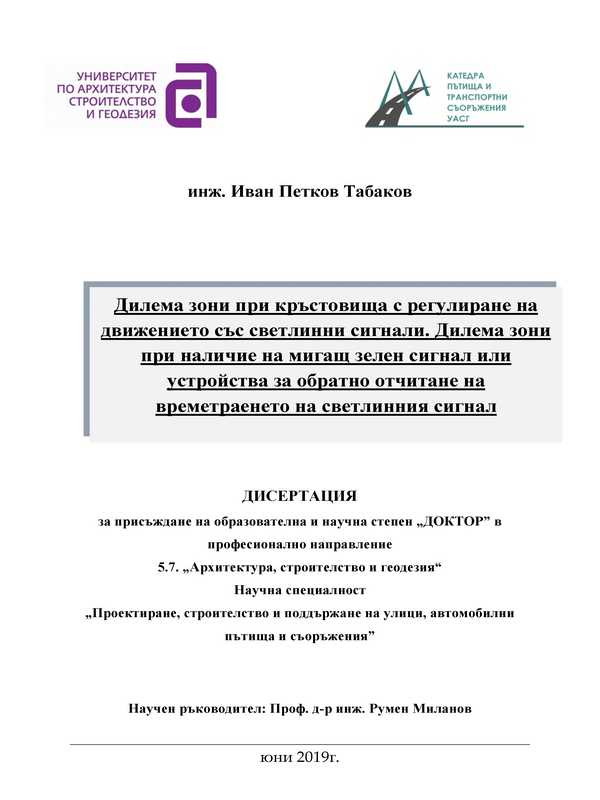 УНИВЕРСИТЕТ
ПО АРХИТЕКТУРА
СТРОИТЕЛСТВО
И ГЕОДЕЗИЯ

КАТЕДРА
ПЪТИЩА И
ТРАНСПОРТНИ
СЪОРЪЖЕНИЯ
УАСГ

инж. Иван Петков Табаков

Дилема зони при кръстовища с регулиране на движението със светлинни сигнали. Дилема зони при наличие на мигащ зелен сигнал или устройства за обратно отчитане на времетраенето на светлинния сигнал

ДИСЕРТАЦИЯ
за присъждане на образователна и научна степен „ДОКТОР” в професионално направление
5.7. „Архитектура, строителство и геодезия“
Научна специалност
„Проектиране, строителство и поддържане на улици, автомобилни пътища и съоръжения”

Научен ръководител: Проф. д-р инж. Румен Миланов

юни 2019г.